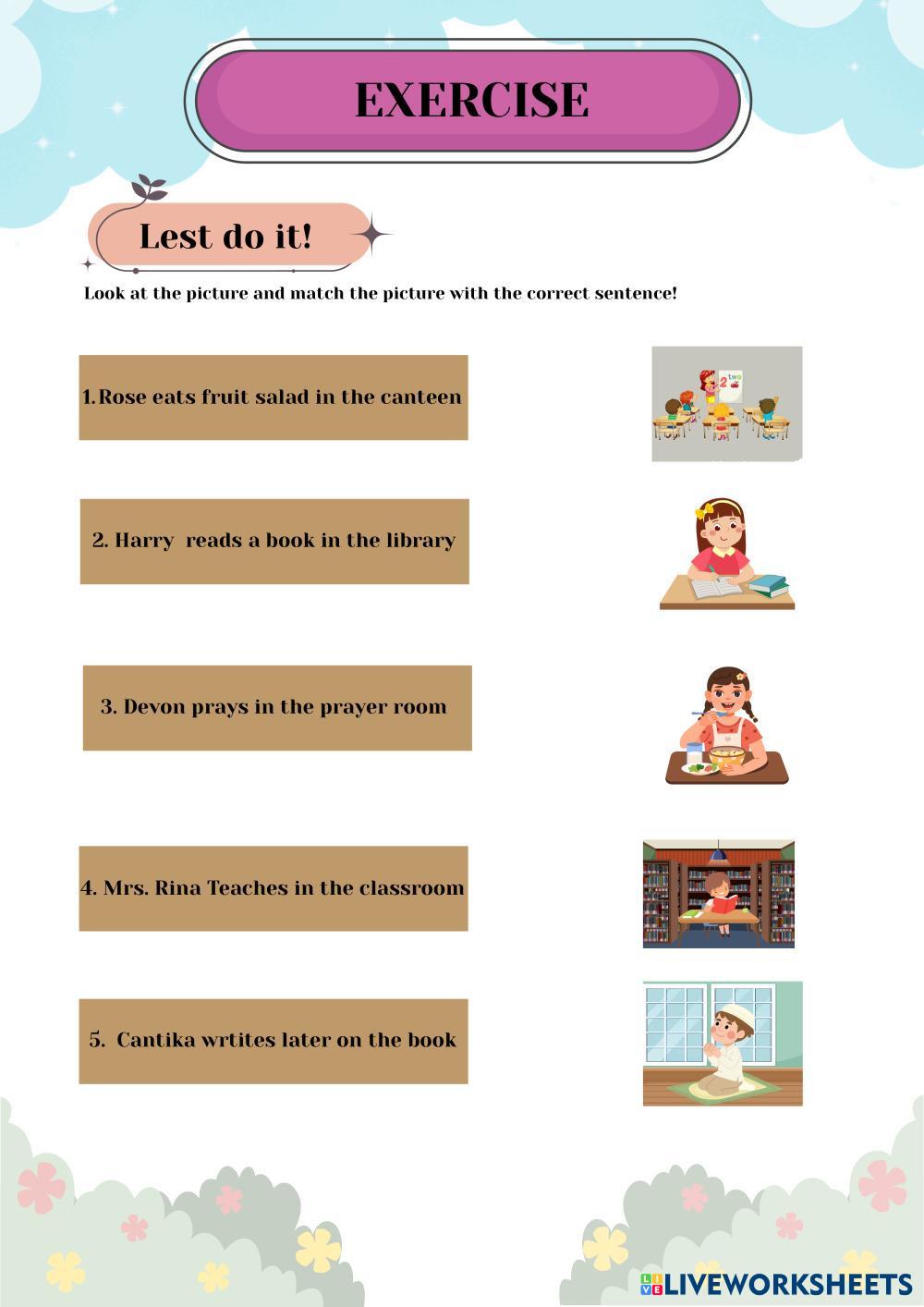 EXERCISE

Lest do it!

Look at the picture and match the picture with the correct sentence!

1. Rose eats fruit salad in the canteen

2. Harry reads a book in the library

3. Devon prays in the prayer room

4. Mrs. Rina Teaches in the classroom

5. Cantika wrtites later on the book

LIVEWORKSHEETS